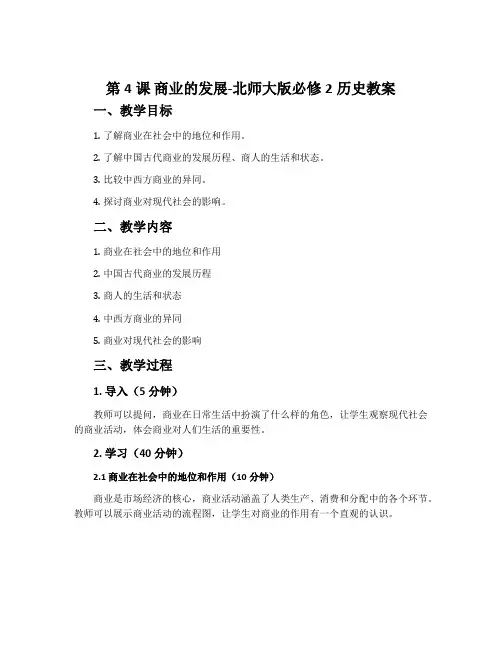 第 4 课 商业的发展-北师大版必修 2 历史教案

一、教学目标

1. 了解商业在社会中的地位和作用。

2. 了解中国古代商业的发展历程、商人的生活和状态。

3. 比较中西方商业的异同。

4. 探讨商业对现代社会的影响。

二、教学内容

1. 商业在社会中的地位和作用

2. 中国古代商业的发展历程

3. 商人的生活和状态

4. 中西方商业的异同

5. 商业对现代社会的影响

三、教学过程

1. 导入（5 分钟）

教师可以提问，商业在日常生活中扮演了什么样的角色，让学生观察现代社会的商业活动，体会商业对人们生活的重要性。

2. 学习（40 分钟）

2.1 商业在社会中的地位和作用（10 分钟）

商业是市场经济的核心，商业活动涵盖了人类生产、消费和分配中的各个环节。教师可以展示商业活动的流程图，让学生对商业的作用有一个直观的认识。